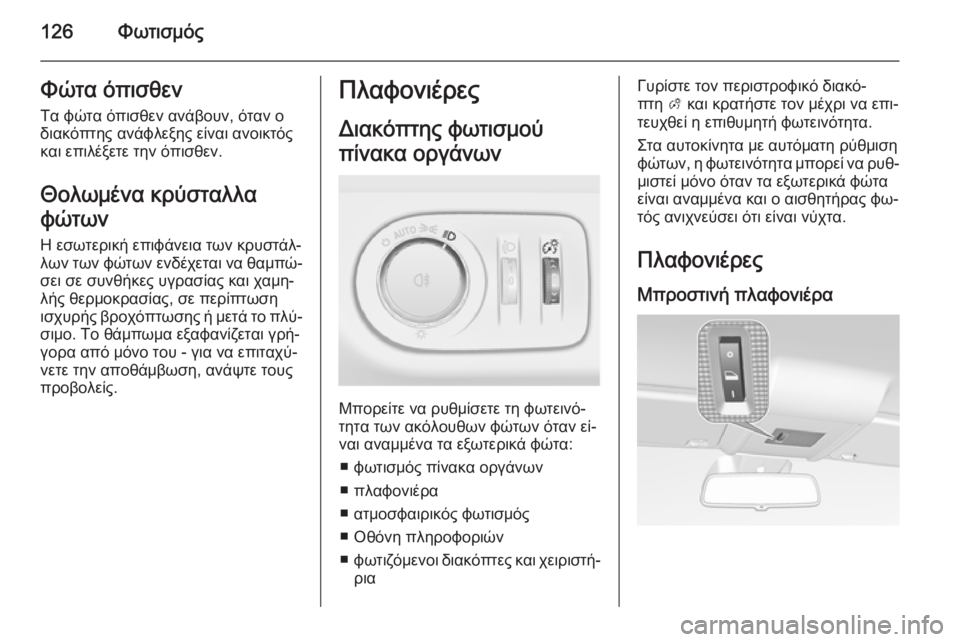 126 Φωτισμός

Φώτα όπισθεν
Τα φώτα όπισθεν ανάβουν, όταν ο διακόπτης ανάφλεξης είναι ανοικτός και επιλέξετε την όπισθεν.

Θολωμένα κρύσταλλα φώτων
Η εσωτερική επιφάνεια των κρυστάλλων των φώτων ενδέχεται να θαμπώσει σε συνθήκες υγρασίας και χαμηλής θερμοκρασίας, σε περίπτωση ισχυρής βροχόπτωσης ή μετά το πλύσιμο. Το θάμπωμα εξαφανίζεται γρήγορα από μόνο του - για να επιταχύνετε την αποθάμβωση, ανάψτε τους προβολείς.

Πλαφονιέρες
Διακόπτης φωτισμού πίνακα οργάνων

AUTO

Μπορείτε να ρυθμίσετε τη φωτεινότητα των ακόλουθων φώτων όταν είναι αναμμένα τα εξωτερικά φώτα:
■ φωτισμός πίνακα οργάνων
■ πλαφονιέρα
■ ατμοσφαιρικός φωτισμός
■ Οθόνη πληροφοριών
■ φωτιζόμενοι διακόπτες και χειριστήρια

Γυρίστε τον περιστροφικό διακόπτη και κρατήστε τον μέχρι να επιτευχθεί η επιθυμητή φωτεινότητα.
Στα αυτοκίνητα με αυτόματη ρύθμιση φώτων, η φωτεινότητα μπορεί να ρυθμιστεί μόνο όταν τα εξωτερικά φώτα είναι αναμμένα και ο αισθητήρας φωτός ανιχνεύσει ότι είναι νύχτα.

Πλαφονιέρες
Μπροστινή πλαφονιέρα

carmanualsonline.info